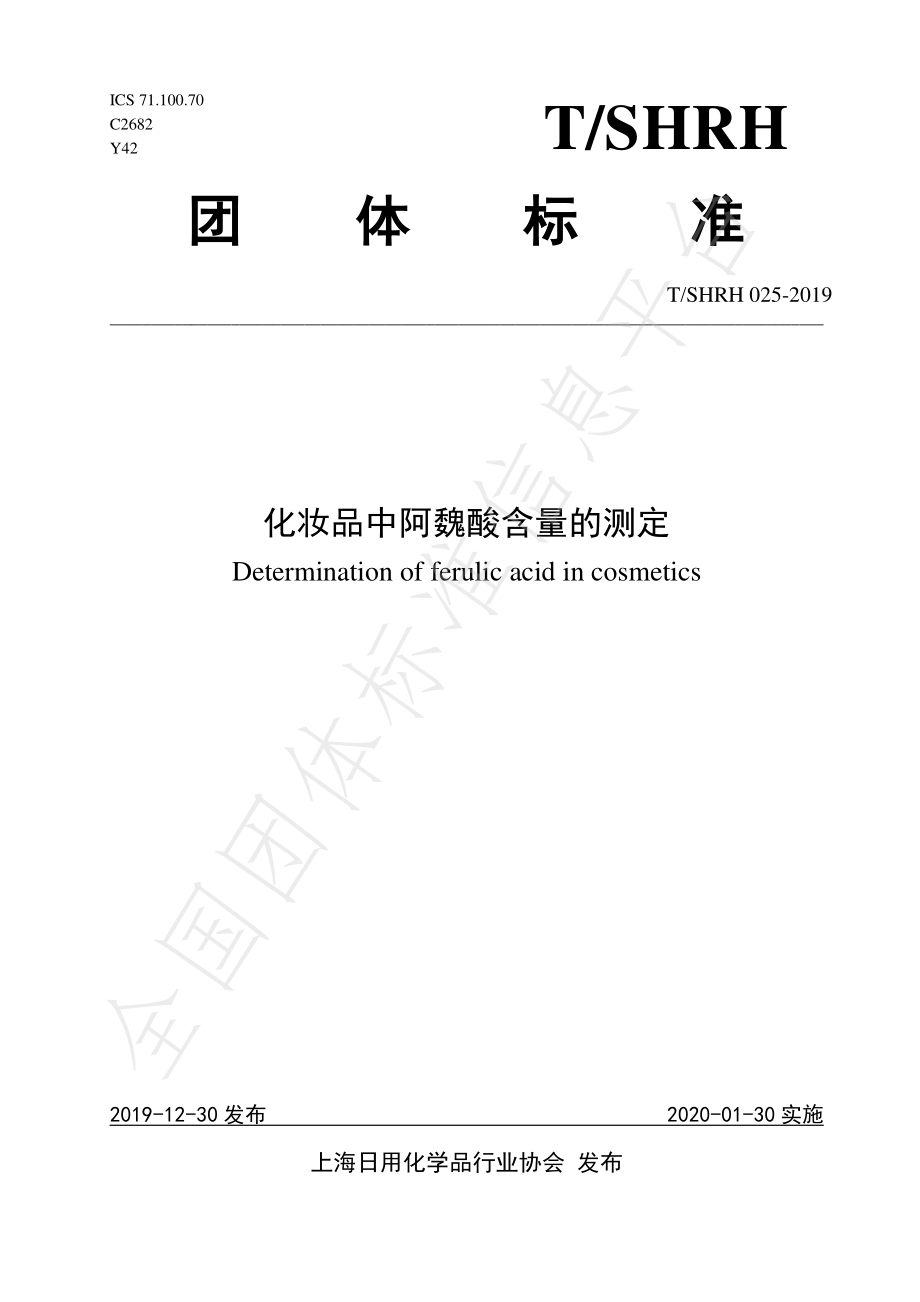 ICS 71.100.70
C2682
Y42

T/SHRH

团 体 标 准

T/SHRH 025-2019

化妆品中阿魏酸含量的测定
Determination of ferulic acid in cosmetics

全国团体标准信息平台

2019-12-30 发布 2020-01-30 实施

上海日用化学品行业协会 发布